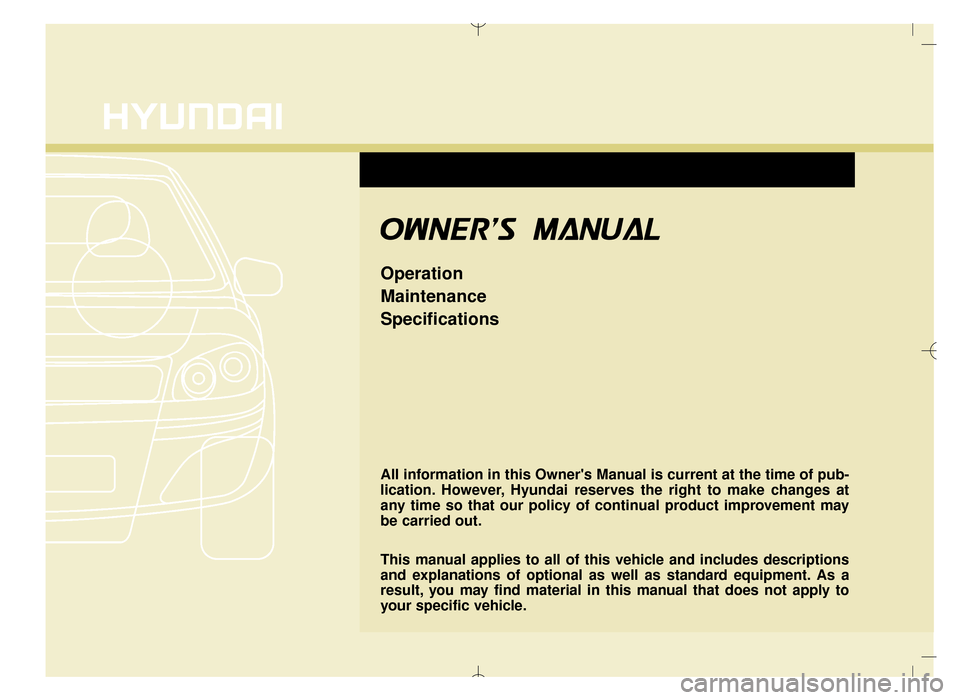 HYUNDAI

OWNER'S MANUAL

Operation
Maintenance
Specifications

All information in this Owner's Manual is current at the time of publication. However, Hyundai reserves the right to make changes at any time so that our policy of continual product improvement may be carried out.

This manual applies to all of this vehicle and includes descriptions and explanations of optional as well as standard equipment. As a result, you may find material in this manual that does not apply to your specific vehicle.

carmanualsonline.info